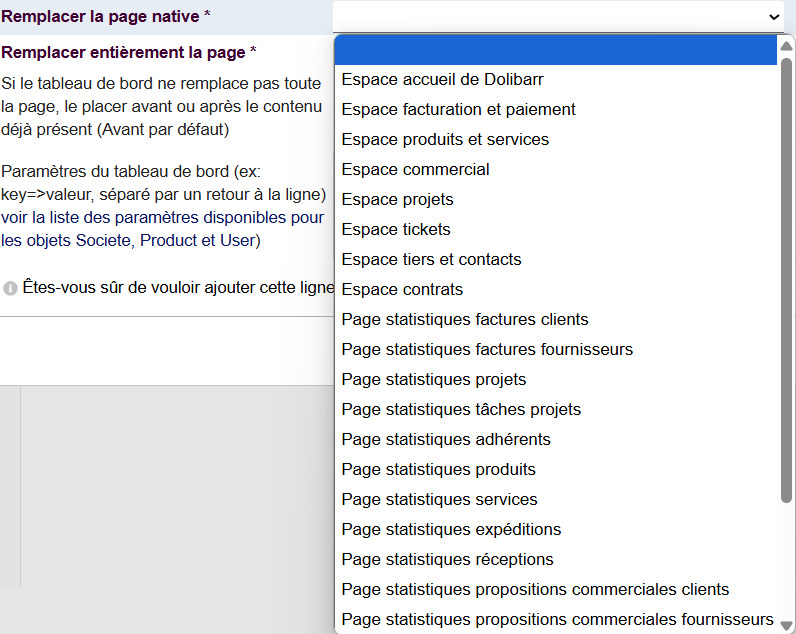 Remplacer la page native *

Remplacer entièrement la page *

Si le tableau de bord ne remplace pas toute la page, le placer avant ou après le contenu déjà présent (Avant par défaut)

Paramètres du tableau de bord (ex: key=>valeur, séparé par un retour à la ligne) voir la liste des paramètres disponibles pour les objets Societe, Product et User)

Êtes-vous sûr de vouloir ajouter cette ligne

Espace accueil de Dolibarr
Espace facturation et paiement
Espace produits et services
Espace commercial
Espace projets
Espace tickets
Espace tiers et contacts
Espace contrats
Page statistiques factures clients
Page statistiques factures fournisseurs
Page statistiques projets
Page statistiques tâches projets
Page statistiques adhérents
Page statistiques produits
Page statistiques services
Page statistiques expéditions
Page statistiques réceptions
Page statistiques propositions commerciales clients
Page statistiques propositions commerciales fournisseurs